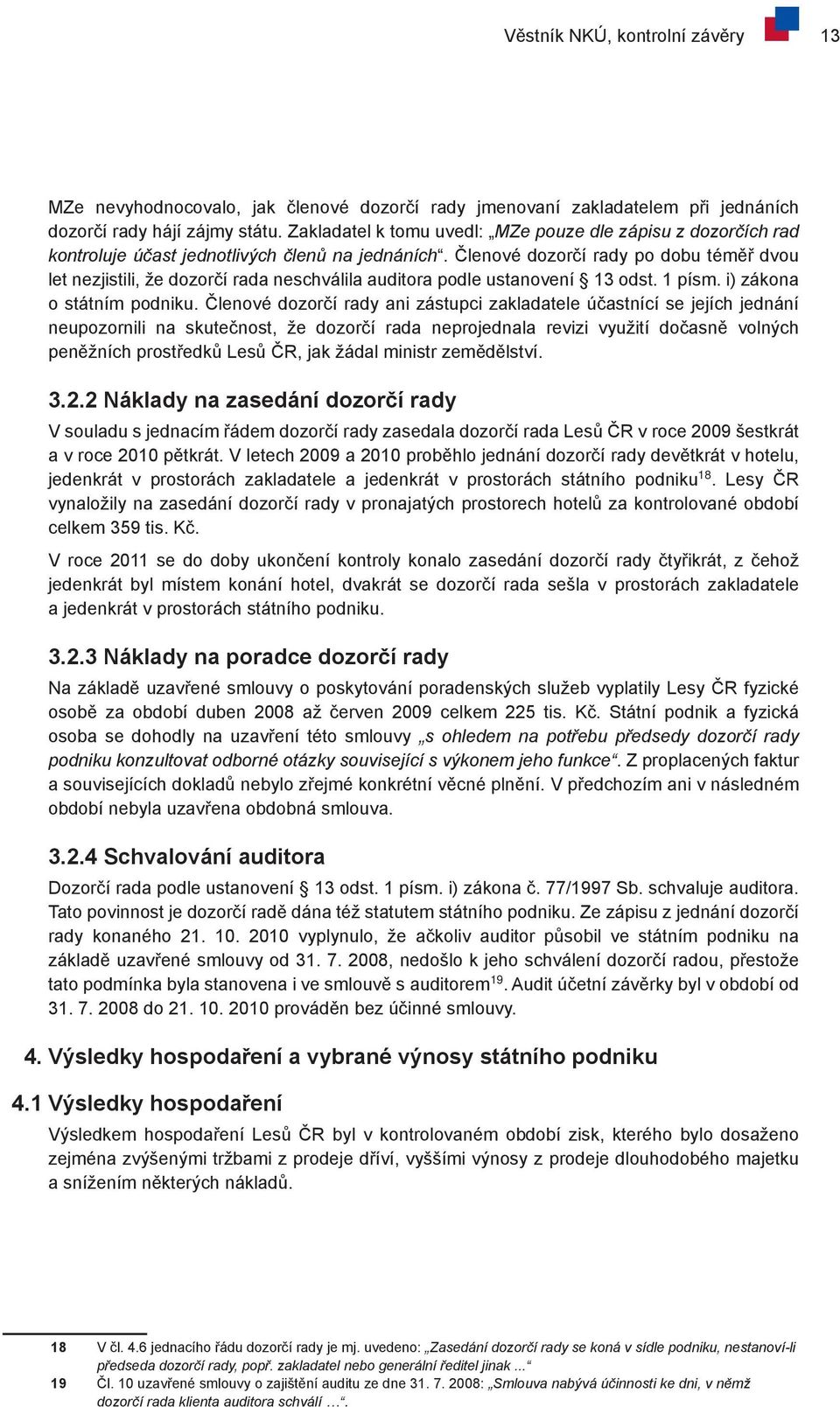 Věstník NKÚ, kontrolní závěry 13

MZe nevyhodnocovalo, jak členové dozorčí rady jmenovaní zakladatelem při jednáních dozorčí rady hájí zájmy státu. Zakladatel k tomu uvedl: „MZe pouze dle zápisu z dozorčích rad kontroluje účast jednotlivých členů na jednáních“. Členové dozorčí rady po dobu téměř dvou let nezjistili, že dozorčí rada neschválila auditora podle ustanovení § 13 odst. 1 písm. i) zákona o státním podniku. Členové dozorčí rady ani zástupci zakladatele účastnící se jejích jednání neupozornili na skutečnost, že dozorčí rada neprojednala revizi využití dočasně volných peněžních prostředků Lesů ČR, jak žádal ministr zemědělství.

3.2.2 Náklady na zasedání dozorčí rady

V souladu s jednacím řádem dozorčí rady zasedala dozorčí rada Lesů ČR v roce 2009 šestkrát a v roce 2010 pětkrát. V letech 2009 a 2010 proběhlo jednání dozorčí rady devětkrát v hotelu, jedenkrát v prostorách zakladatele a jedenkrát v prostorách státního podniku$^{18}$. Lesy ČR vynaložily na zasedání dozorčí rady v pronajatých prostorech hotelů za kontrolované období celkem 359 tis. Kč.

V roce 2011 se do doby ukončení kontroly konalo zasedání dozorčí rady čtyřikrát, z čehož jedenkrát byl místem konání hotel, dvakrát se dozorčí rada sešla v prostorách zakladatele a jedenkrát v prostorách státního podniku.

3.2.3 Náklady na poradce dozorčí rady

Na základě uzavřené smlouvy o poskytování poradenských služeb vyplatily Lesy ČR fyzické osobě za období duben 2008 až červen 2009 celkem 225 tis. Kč. Státní podnik a fyzická osoba se dohodly na uzavření této smlouvy „s ohledem na potřebu předsedy dozorčí rady podniku konzultovat odborné otázky související s výkonem jeho funkce“. Z proplacených faktur a souvisejících dokladů nebylo zřejmé konkrétní věcné plnění. V předchozím ani v následném období nebyla uzavřena obdobná smlouva.

3.2.4 Schvalování auditora

Dozorčí rada podle ustanovení § 13 odst. 1 písm. i) zákona č. 77/1997 Sb. schvaluje auditora. Tato povinnost je dozorčí radě dána též statutem státního podniku. Ze zápisu z jednání dozorčí rady konaného 21. 10. 2010 vyplynulo, že ačkoliv auditor působil ve státním podniku na základě uzavřené smlouvy od 31. 7. 2008, nedošlo k jeho schválení dozorčí radou, přestože tato podmínka byla stanovena i ve smlouvě s auditorem$^{19}$. Audit účetní závěrky byl v období od 31. 7. 2008 do 21. 10. 2010 prováděn bez účinné smlouvy.

4. Výsledky hospodaření a vybrané výnosy státního podniku

4.1 Výsledky hospodaření

Výsledkem hospodaření Lesů ČR byl v kontrolovaném období zisk, kterého bylo dosaženo zejména zvýšenými tržbami z prodeje dříví, vyššími výnosy z prodeje dlouhodobého majetku a snížením některých nákladů.

18 V čl. 4.6 jednacího řádu dozorčí rady je mj. uvedeno: „Zasedání dozorčí rady se koná v sídle podniku, nestanoví-li předseda dozorčí rady, popř. zakladatel nebo generální ředitel jinak ...“

19 Čl. 10 uzavřené smlouvy o zajištění auditu ze dne 31. 7. 2008: „Smlouva nabývá účinnosti ke dni, v němž dozorčí rada klienta auditora schválí …“.